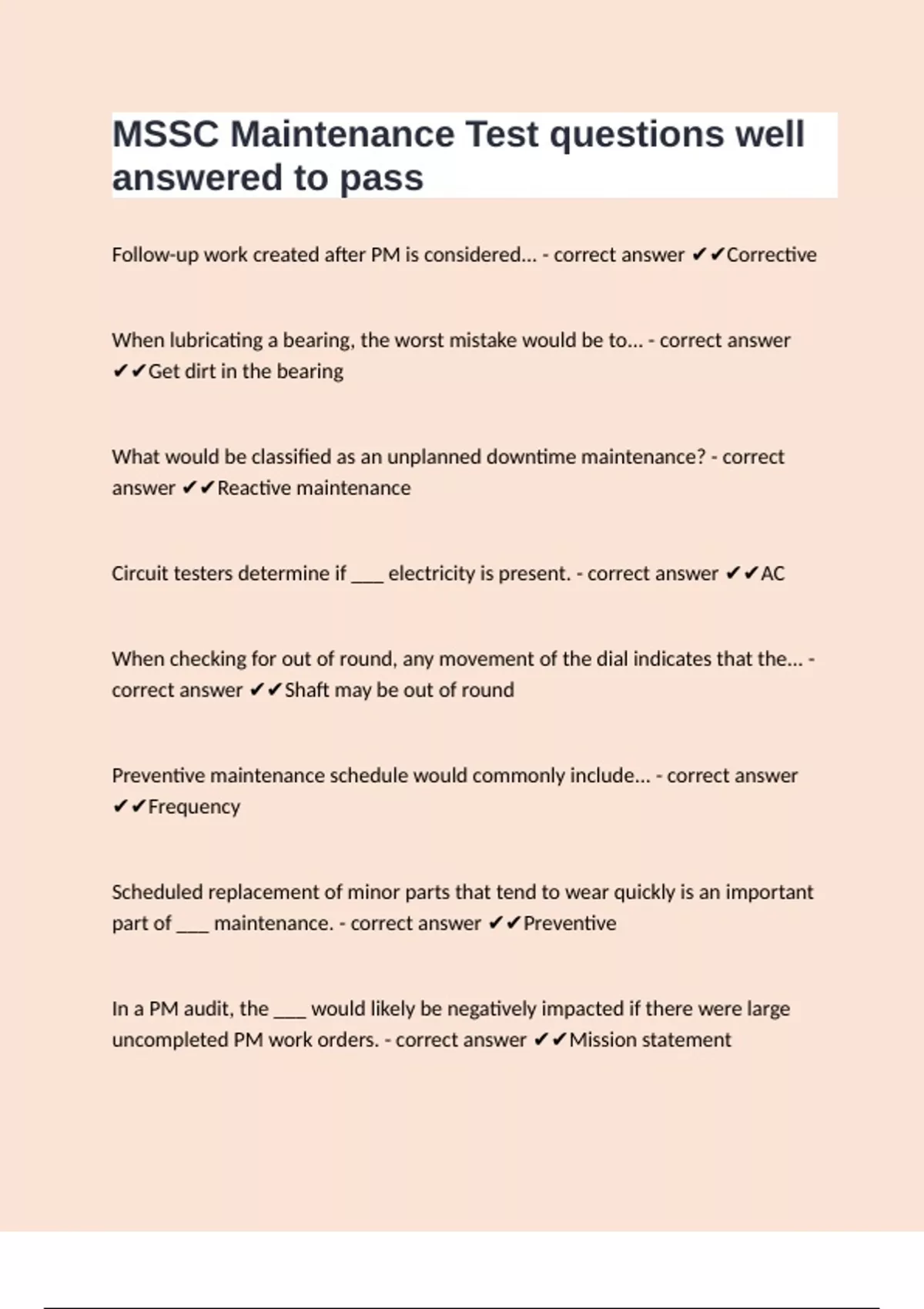 MSSC Maintenance Test questions well answered to pass

Follow-up work created after PM is considered... - correct answer ✔✔Corrective

When lubricating a bearing, the worst mistake would be to... - correct answer ✔✔Get dirt in the bearing

What would be classified as an unplanned downtime maintenance? - correct answer ✔✔Reactive maintenance

Circuit testers determine if ___ electricity is present. - correct answer ✔✔AC

When checking for out of round, any movement of the dial indicates that the... - correct answer ✔✔Shaft may be out of round

Preventive maintenance schedule would commonly include... - correct answer ✔✔Frequency

Scheduled replacement of minor parts that tend to wear quickly is an important part of ___ maintenance. - correct answer ✔✔Preventive

In a PM audit, the ___ would likely be negatively impacted if there were large uncompleted PM work orders. - correct answer ✔✔Mission statement